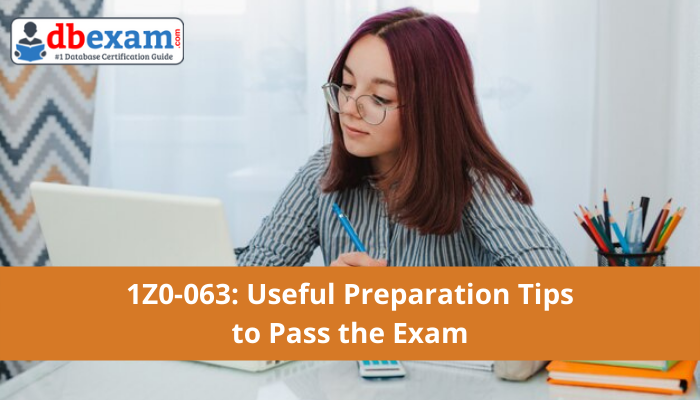 dbexam.com
#1 Database Certification Guide

1Z0-063: Useful Preparation Tips to Pass the Exam